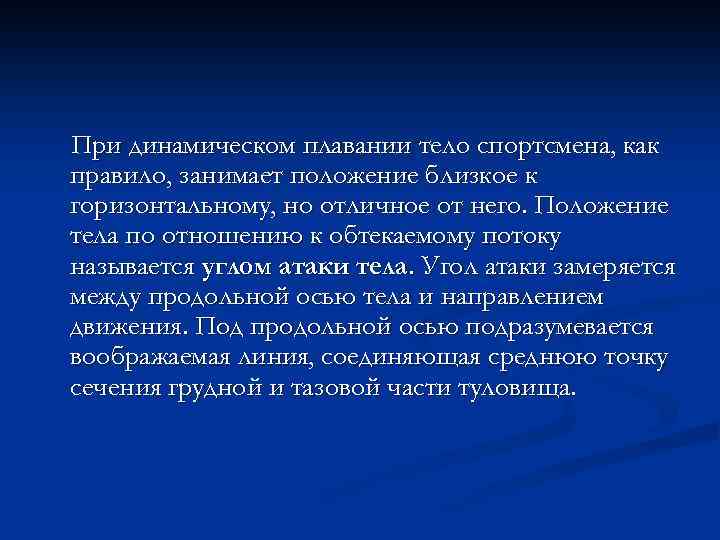 При динамическом плавании тело спортсмена, как правило, занимает положение близкое к горизонтальному, но отличное от него. Положение тела по отношению к обтекаемому потоку называется углом атаки тела. Угол атаки замеряется между продольной осью тела и направлением движения. Под продольной осью подразумевается воображаемая линия, соединяющая среднюю точку сечения грудной и тазовой части туловища.